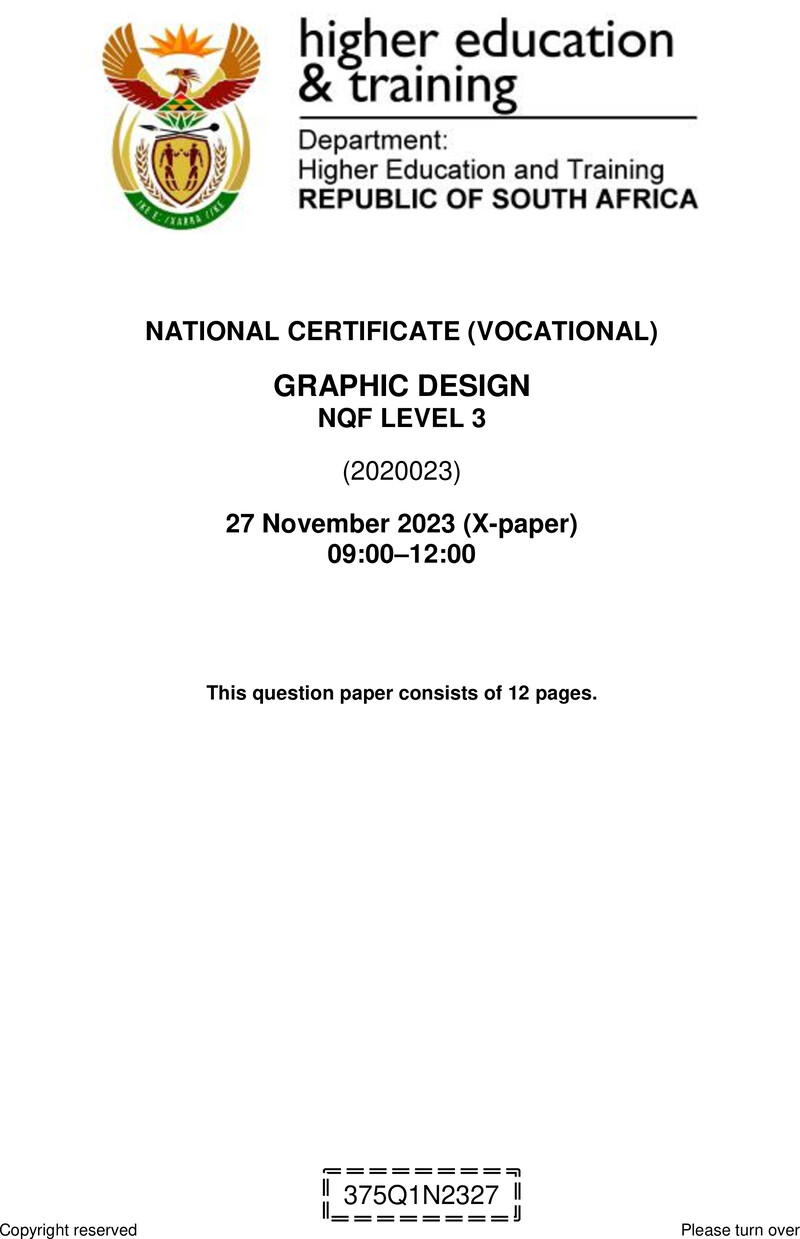 higher education & training

Department:
Higher Education and Training
REPUBLIC OF SOUTH AFRICA

NATIONAL CERTIFICATE (VOCATIONAL)

GRAPHIC DESIGN
NQF LEVEL 3

(2020023)

27 November 2023 (X-paper)
09:00–12:00

This question paper consists of 12 pages.

375Q1N2327

Copyright reserved

Please turn over